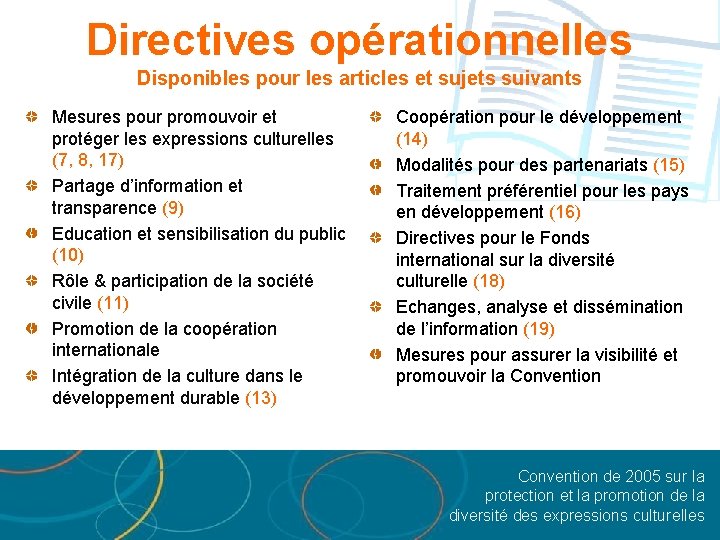 Directives opérationnelles
Disponibles pour les articles et sujets suivants

Mesures pour promouvoir et protéger les expressions culturelles (7, 8, 17)

Partage d'information et transparence (9)

Education et sensibilisation du public (10)

Rôle & participation de la société civile (11)

Promotion de la coopération internationale

Intégration de la culture dans le développement durable (13)

Coopération pour le développement (14)

Modalités pour des partenariats (15)

Traitement préférentiel pour les pays en développement (16)

Directives pour le Fonds international sur la diversité culturelle (18)

Echanges, analyse et dissémination de l'information (19)

Mesures pour assurer la visibilité et promouvoir la Convention

Convention de 2005 sur la protection et la promotion de la diversité des expressions culturelles